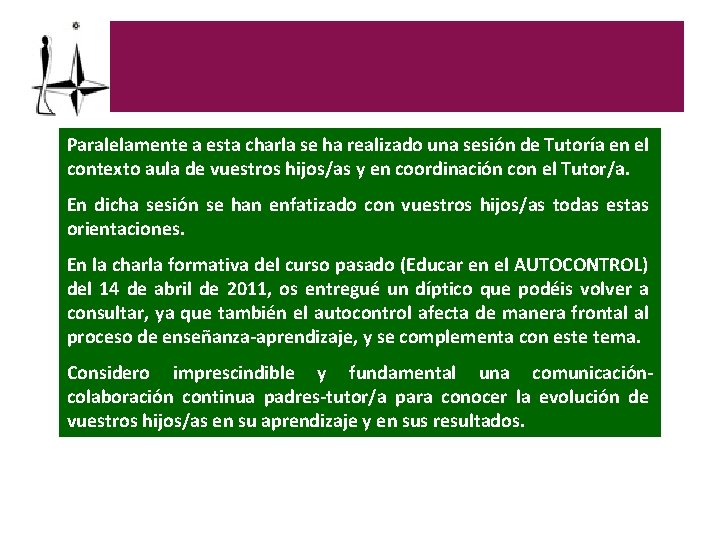 Paralelamente a esta charla se ha realizado una sesión de Tutoría en el contexto aula de vuestros hijos/as y en coordinación con el Tutor/a.

En dicha sesión se han enfatizado con vuestros hijos/as todas estas orientaciones.

En la charla formativa del curso pasado (Educar en el AUTOCONTROL) del 14 de abril de 2011, os entregué un díptico que podéis volver a consultar, ya que también el autocontrol afecta de manera frontal al proceso de enseñanza-aprendizaje, y se complementa con este tema.

Considero imprescindible y fundamental una comunicación-colaboración continua padres-tutor/a para conocer la evolución de vuestros hijos/as en su aprendizaje y en sus resultados.